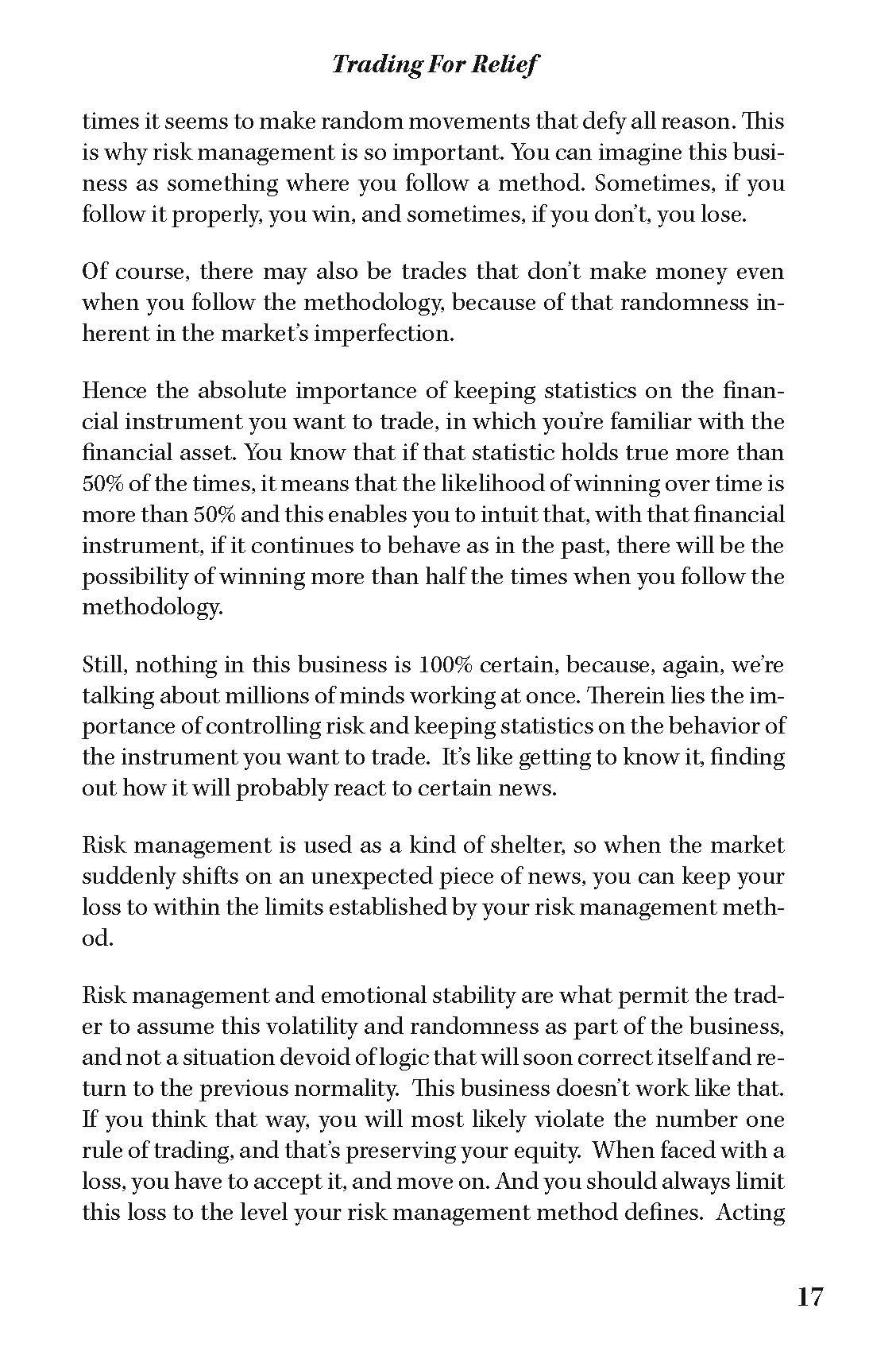 Trading For Relief

times it seems to make random movements that defy all reason. This is why risk management is so important. You can imagine this business as something where you follow a method. Sometimes, if you follow it properly, you win, and sometimes, if you don't, you lose.

Of course, there may also be trades that don't make money even when you follow the methodology, because of that randomness inherent in the market's imperfection.

Hence the absolute importance of keeping statistics on the financial instrument you want to trade, in which you're familiar with the financial asset. You know that if that statistic holds true more than 50% of the times, it means that the likelihood of winning over time is more than 50% and this enables you to intuit that, with that financial instrument, if it continues to behave as in the past, there will be the possibility of winning more than half the times when you follow the methodology.

Still, nothing in this business is 100% certain, because, again, we're talking about millions of minds working at once. Therein lies the importance of controlling risk and keeping statistics on the behavior of the instrument you want to trade. It's like getting to know it, finding out how it will probably react to certain news.

Risk management is used as a kind of shelter, so when the market suddenly shifts on an unexpected piece of news, you can keep your loss to within the limits established by your risk management method.

Risk management and emotional stability are what permit the trader to assume this volatility and randomness as part of the business, and not a situation devoid of logic that will soon correct itself and return to the previous normality. This business doesn't work like that. If you think that way, you will most likely violate the number one rule of trading, and that's preserving your equity. When faced with a loss, you have to accept it, and move on. And you should always limit this loss to the level your risk management method defines. Acting

17